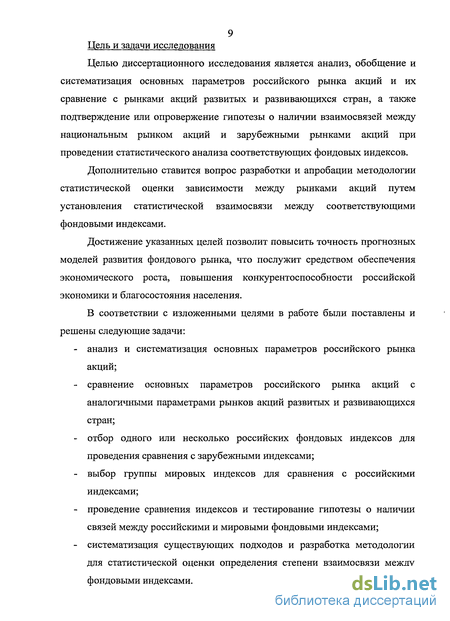 9

Цель и задачи исследования

Целью диссертационного исследования является анализ, обобщение и систематизация основных параметров российского рынка акций и их сравнение с рынками акций развитых и развивающихся стран, а также подтверждение или опровержение гипотезы о наличии взаимосвязей между национальным рынком акций и зарубежными рынками акций при проведении статистического анализа соответствующих фондовых индексов.

Дополнительно ставится вопрос разработки и апробации методологии статистической оценки зависимости между рынками акций путем установления статистической взаимосвязи между соответствующими фондовыми индексами.

Достижение указанных целей позволит повысить точность прогнозных моделей развития фондового рынка, что послужит средством обеспечения экономического роста, повышения конкурентоспособности российской экономики и благосостояния населения.

В соответствии с изложенными целями в работе были поставлены и решены следующие задачи:

- анализ и систематизация основных параметров российского рынка акций;
- сравнение основных параметров российского рынка акций с аналогичными параметрами рынков акций развитых и развивающихся стран;
- отбор одного или несколько российских фондовых индексов для проведения сравнения с зарубежными индексами;
- выбор группы мировых индексов для сравнения с российскими индексами;
- проведение сравнения индексов и тестирование гипотезы о наличии связей между российскими и мировыми фондовыми индексами;
- систематизация существующих подходов и разработка методологии для статистической оценки определения степени взаимосвязи между фондовыми индексами.

dsLib.net
библиотека диссертаций